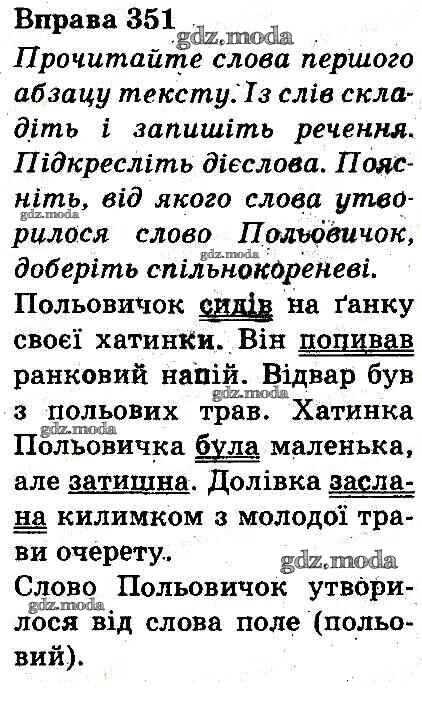 Вправа 351
gdz.moda
Прочитайте слова першого абзацу тексту. Із слів складіть і запишіть речення. Підкресліть дієслова. Поясніть, від якого слова утворилося слово Польовичок, доберіть спільнокореневі.
gdz.moda
gdz.moda

Польовичок сидів на ґанку своєї хатинки. Він попивав ранковий напій. Відвар був з польових трав. Хатинка Польовичка була маленька, але затишна. Долівка заслана килимком з молодої трави очерету.
gdz.moda
gdz.moda
gdz.moda

Слово Польовичок утворилося від слова поле (польовий).
gdz.moda